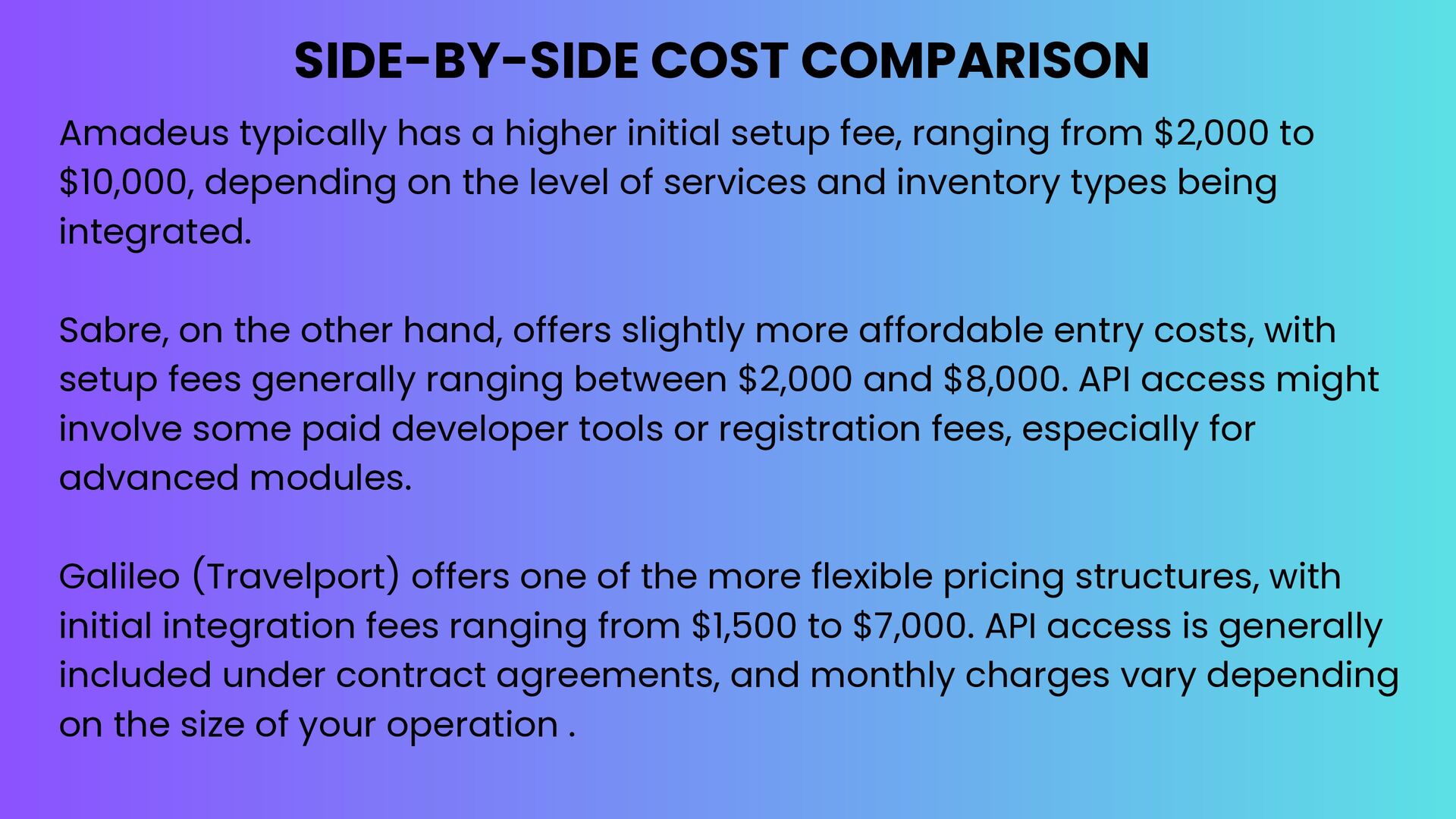 SIDE-BY-SIDE COST COMPARISON

Amadeus typically has a higher initial setup fee, ranging from $2,000 to $10,000, depending on the level of services and inventory types being integrated.

Sabre, on the other hand, offers slightly more affordable entry costs, with setup fees generally ranging between $2,000 and $8,000. API access might involve some paid developer tools or registration fees, especially for advanced modules.

Galileo (Travelport) offers one of the more flexible pricing structures, with initial integration fees ranging from $1,500 to $7,000. API access is generally included under contract agreements, and monthly charges vary depending on the size of your operation .